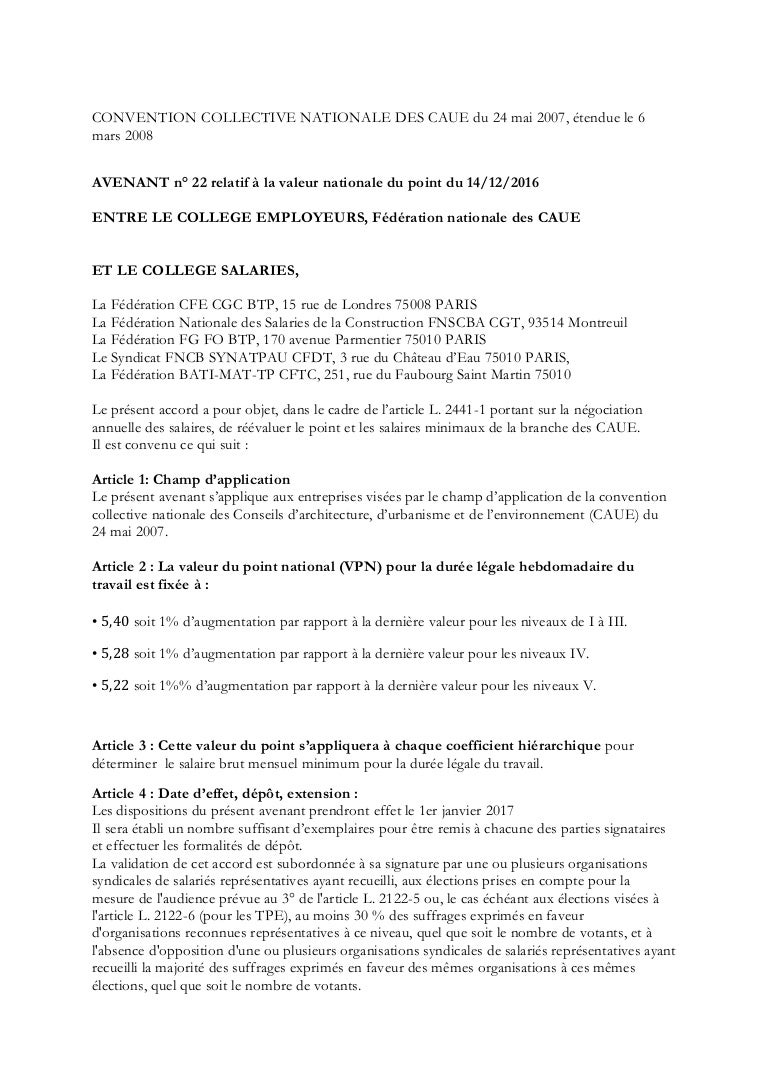 CONVENTION COLLECTIVE NATIONALE DES CAUE du 24 mai 2007, étendue le 6 mars 2008

AVENANT n° 22 relatif à la valeur nationale du point du 14/12/2016

ENTRE LE COLLEGE EMPLOYEURS, Fédération nationale des CAUE

ET LE COLLEGE SALARIES,

La Fédération CFE CGC BTP, 15 rue de Londres 75008 PARIS
La Fédération Nationale des Salaries de la Construction FNSCBA CGT, 93514 Montreuil
La Fédération FG FO BTP, 170 avenue Parmentier 75010 PARIS
Le Syndicat FNCB SYNATPAU CFDT, 3 rue du Château d'Eau 75010 PARIS,
La Fédération BATI-MAT-TP CFTC, 251, rue du Faubourg Saint Martin 75010

Le présent accord a pour objet, dans le cadre de l'article L. 2441-1 portant sur la négociation annuelle des salaires, de réévaluer le point et les salaires minimaux de la branche des CAUE.
Il est convenu ce qui suit :

Article 1: Champ d'application
Le présent avenant s'applique aux entreprises visées par le champ d'application de la convention collective nationale des Conseils d'architecture, d'urbanisme et de l'environnement (CAUE) du 24 mai 2007.

Article 2 : La valeur du point national (VPN) pour la durée légale hebdomadaire du travail est fixée à :

• 5,40 soit 1% d'augmentation par rapport à la dernière valeur pour les niveaux de I à III.

• 5,28 soit 1% d'augmentation par rapport à la dernière valeur pour les niveaux IV.

• 5,22 soit 1%% d'augmentation par rapport à la dernière valeur pour les niveaux V.

Article 3 : Cette valeur du point s'appliquera à chaque coefficient hiérarchique pour déterminer le salaire brut mensuel minimum pour la durée légale du travail.

Article 4 : Date d'effet, dépôt, extension :
Les dispositions du présent avenant prendront effet le 1er janvier 2017
Il sera établi un nombre suffisant d'exemplaires pour être remis à chacune des parties signataires et effectuer les formalités de dépôt.
La validation de cet accord est subordonnée à sa signature par une ou plusieurs organisations syndicales de salariés représentatives ayant recueilli, aux élections prises en compte pour la mesure de l'audience prévue au 3° de l'article L. 2122-5 ou, le cas échéant aux élections visées à l'article L. 2122-6 (pour les TPE), au moins 30 % des suffrages exprimés en faveur d'organisations reconnues représentatives à ce niveau, quel que soit le nombre de votants, et à l'absence d'opposition d'une ou plusieurs organisations syndicales de salariés représentatives ayant recueilli la majorité des suffrages exprimés en faveur des mêmes organisations à ces mêmes élections, quel que soit le nombre de votants.